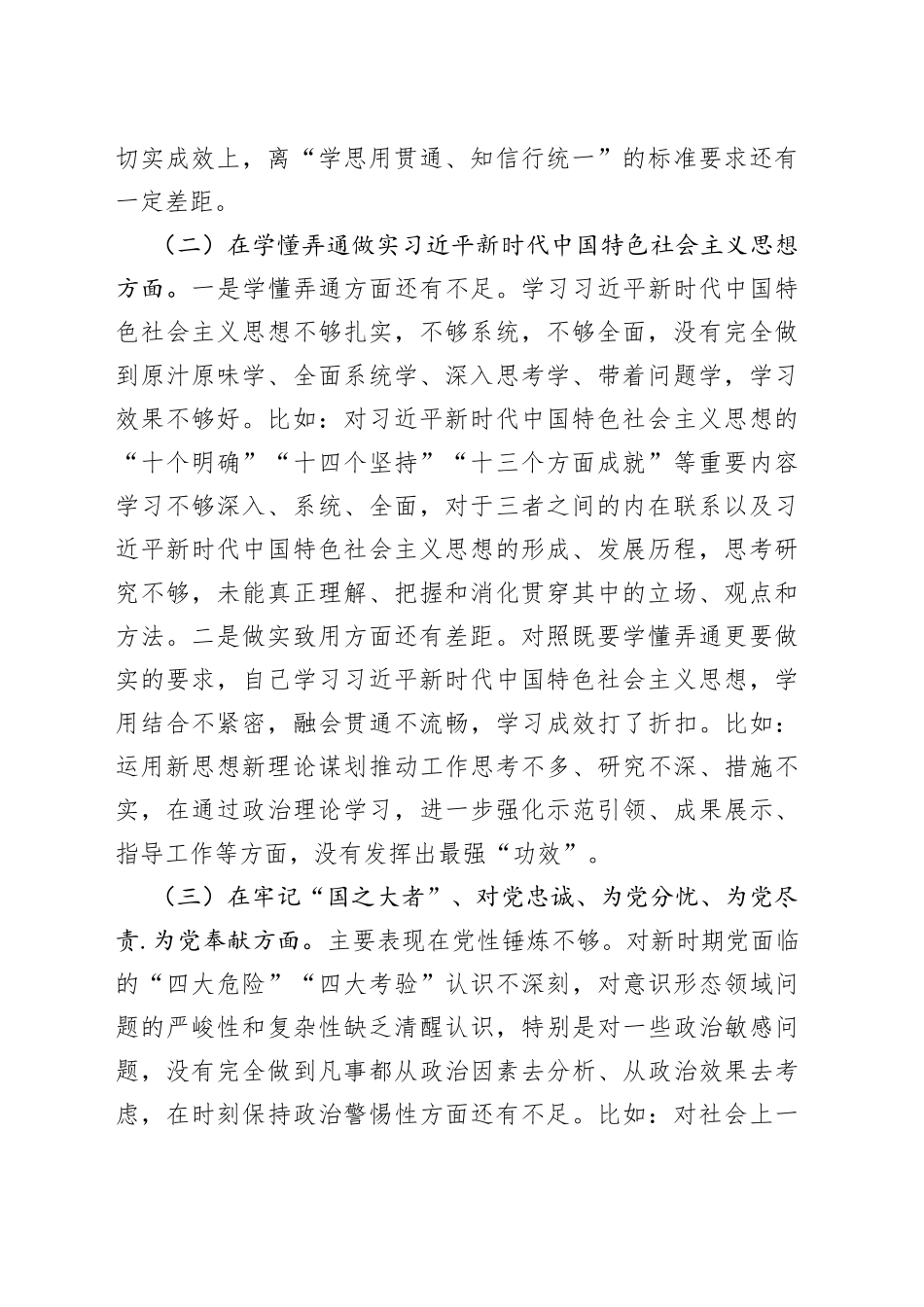 切实成效上，离“学思用贯通、知信行统一”的标准要求还有一定差距。

（二）在学懂弄通做实习近平新时代中国特色社会主义思想方面。一是学懂弄通方面还有不足。学习习近平新时代中国特色社会主义思想不够扎实，不够系统，不够全面，没有完全做到原汁原味学、全面系统学、深入思考学、带着问题学，学习效果不够好。比如：对习近平新时代中国特色社会主义思想的“十个明确”“十四个坚持”“十三个方面成就”等重要内容学习不够深入、系统、全面，对于三者之间的内在联系以及习近平新时代中国特色社会主义思想的形成、发展历程，思考研究不够，未能真正理解、把握和消化贯穿其中的立场、观点和方法。二是做实致用方面还有差距。对照既要学懂弄通更要做实的要求，自己学习习近平新时代中国特色社会主义思想，学用结合不紧密，融会贯通不流畅，学习成效打了折扣。比如：运用新思想新理论谋划推动工作思考不多、研究不深、措施不实，在通过政治理论学习，进一步强化示范引领、成果展示、指导工作等方面，没有发挥出最强“功效”。

（三）在牢记“国之大者”、对党忠诚、为党分忧、为党尽责.为党奉献方面。主要表现在党性锤炼不够。对新时期党面临的“四大危险”“四大考验”认识不深刻，对意识形态领域问题的严峻性和复杂性缺乏清醒认识，特别是对一些政治敏感问题，没有完全做到凡事都从政治因素去分析、从政治效果去考虑，在时刻保持政治警惕性方面还有不足。比如：对社会上一